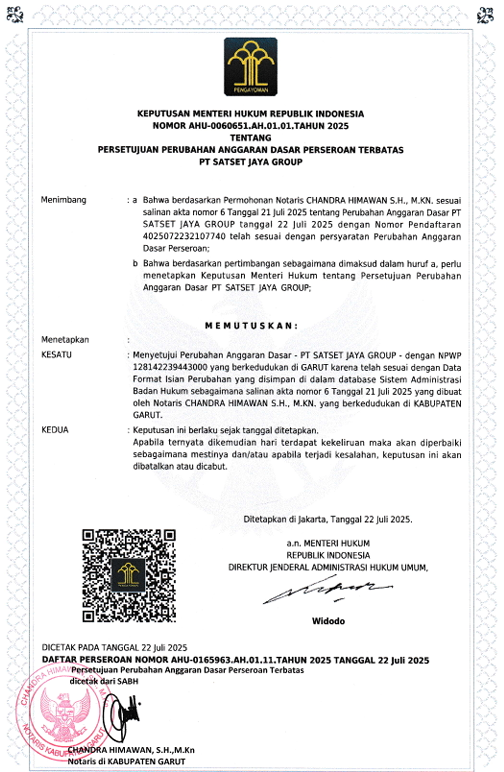 PENGAYOMAN

KEPUTUSAN MENTERI HUKUM REPUBLIK INDONESIA
NOMOR AHU-0060651.AH.01.01.TAHUN 2025
TENTANG
PERSETUJUAN PERUBAHAN ANGGARAN DASAR PERSEROAN TERBATAS
PT SATSET JAYA GROUP

Menimbang : a Bahwa berdasarkan Permohonan Notaris CHANDRA HIMAWAN S.H., M.KN. sesuai salinan akta nomor 6 Tanggal 21 Juli 2025 tentang Perubahan Anggaran Dasar PT SATSET JAYA GROUP tanggal 22 Juli 2025 dengan Nomor Pendaftaran 4025072232107740 telah sesuai dengan persyaratan Perubahan Anggaran Dasar Perseroan;

b Bahwa berdasarkan pertimbangan sebagaimana dimaksud dalam huruf a, perlu menetapkan Keputusan Menteri Hukum tentang Persetujuan Perubahan Anggaran Dasar PT SATSET JAYA GROUP;

MEMUTUSKAN:

Menetapkan :

KESATU : Menyetujui Perubahan Anggaran Dasar - PT SATSET JAYA GROUP - dengan NPWP 128142239443000 yang berkedudukan di GARUT karena telah sesuai dengan Data Format Isian Perubahan yang disimpan di dalam database Sistem Administrasi Badan Hukum sebagaimana salinan akta nomor 6 Tanggal 21 Juli 2025 yang dibuat oleh Notaris CHANDRA HIMAWAN S.H., M.KN. yang berkedudukan di KABUPATEN GARUT.

KEDUA : Keputusan ini berlaku sejak tanggal ditetapkan.
Apabila ternyata dikemudian hari terdapat kekeliruan maka akan diperbaiki sebagaimana mestinya dan/atau apabila terjadi kesalahan, keputusan ini akan dibatalkan atau dicabut.

Ditetapkan di Jakarta, Tanggal 22 Juli 2025.

a.n. MENTERI HUKUM
REPUBLIK INDONESIA
DIREKTUR JENDERAL ADMINISTRASI HUKUM UMUM,

Widodo

DICETAK PADA TANGGAL 22 Juli 2025
DAFTAR PERSEROAN NOMOR AHU-0165963.AH.01.11.TAHUN 2025 TANGGAL 22 Juli 2025
Persetujuan Perubahan Anggaran Dasar Perseroan Terbatas
dicetak dari SABH

CHANDRA HIMAWAN NOTARIS KABUPATEN GARUT

CHANDRA HIMAWAN, S.H.,M.Kn
Notaris di KABUPATEN GARUT